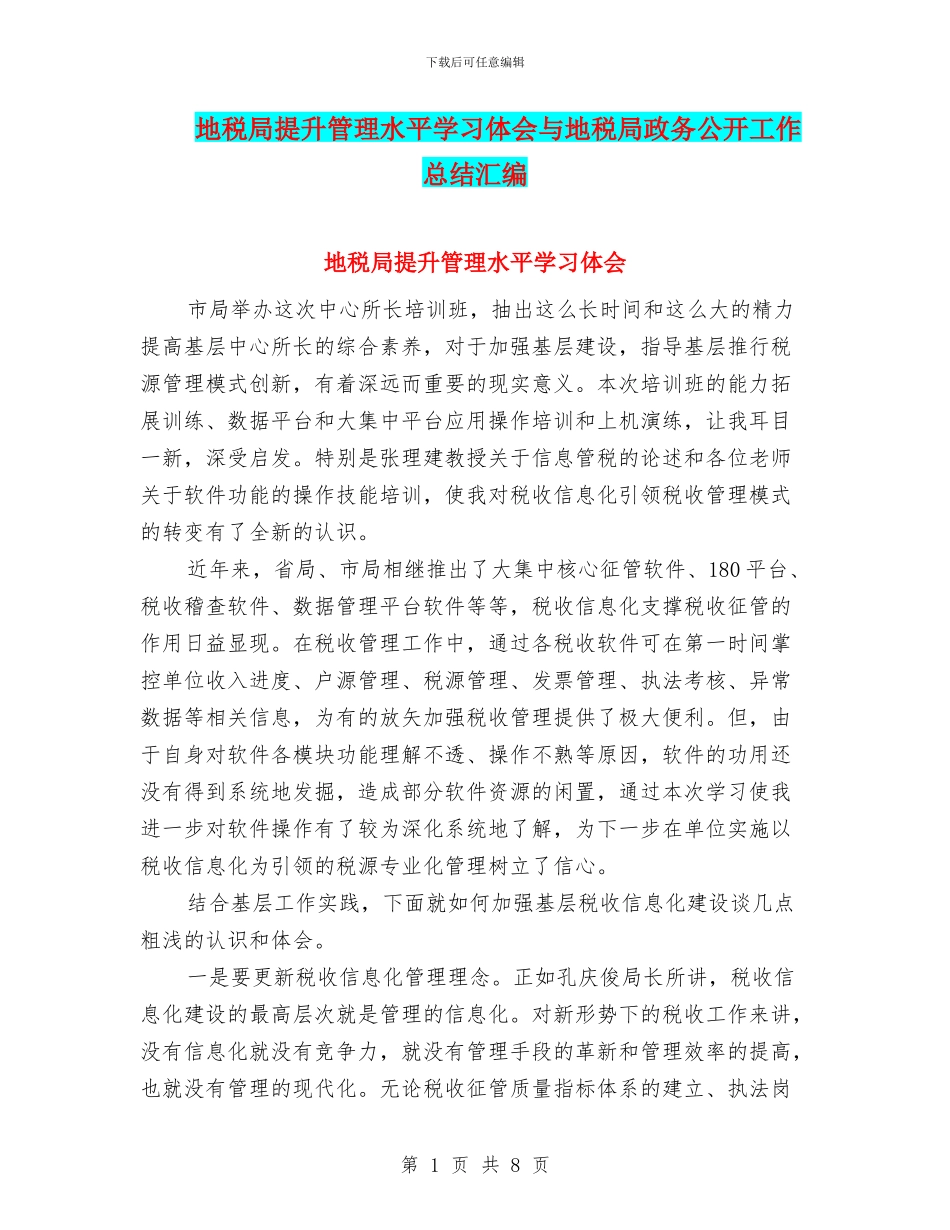 下载后可任意编辑

地税局提升管理水平学习体会与地税局政务公开工作总结汇编

地税局提升管理水平学习体会

市局举办这次中心所长培训班，抽出这么长时间和这么大的精力提高基层中心所长的综合素养，对于加强基层建设，指导基层推行税源管理模式创新，有着深远而重要的现实意义。本次培训班的能力拓展训练、数据平台和大集中平台应用操作培训和上机演练，让我耳目一新，深受启发。特别是张理建教授关于信息管税的论述和各位老师关于软件功能的操作技能培训，使我对税收信息化引领税收管理模式的转变有了全新的认识。

近年来，省局、市局相继推出了大集中核心征管软件、180平台、税收稽查软件、数据管理平台软件等等，税收信息化支撑税收征管的作用日益显现。在税收管理工作中，通过各税收软件可在第一时间掌控单位收入进度、户源管理、税源管理、发票管理、执法考核、异常数据等相关信息，为有的放矢加强税收管理提供了极大便利。但，由于自身对软件各模块功能理解不透、操作不熟等原因，软件的功用还没有得到系统地发掘，造成部分软件资源的闲置，通过本次学习使我进一步对软件操作有了较为深化系统地了解，为下一步在单位实施以税收信息化为引领的税源专业化管理树立了信心。

结合基层工作实践，下面就如何加强基层税收信息化建设谈几点粗浅的认识和体会。

一是要更新税收信息化管理理念。正如孔庆俊局长所讲，税收信息化建设的最高层次就是管理的信息化。对新形势下的税收工作来讲，没有信息化就没有竞争力，就没有管理手段的革新和管理效率的提高，也就没有管理的现代化。无论税收征管质量指标体系的建立、执法岗

第 1 页 共 8 页